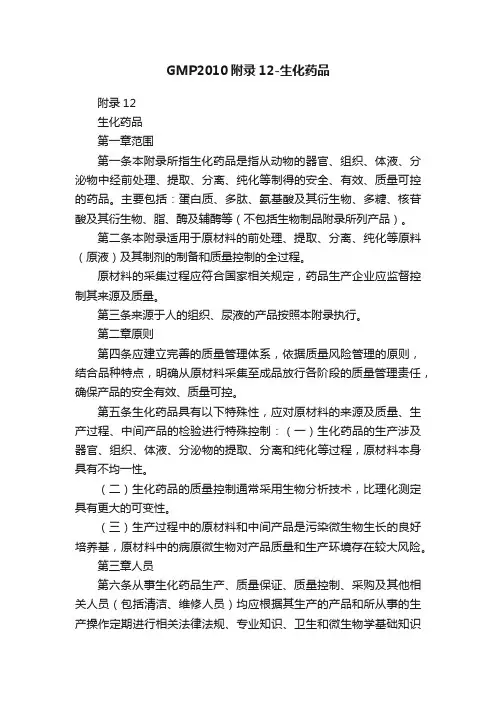 GMP2010附录12-生化药品

附录12

生化药品

第一章范围

第一条本附录所指生化药品是指从动物的器官、组织、体液、分泌物中经前处理、提取、分离、纯化等制得的安全、有效、质量可控的药品。主要包括：蛋白质、多肽、氨基酸及其衍生物、多糖、核苷酸及其衍生物、脂、酶及辅酶等（不包括生物制品附录所列产品）。

第二条本附录适用于原材料的前处理、提取、分离、纯化等原料（原液）及其制剂的制备和质量控制的全过程。

原材料的采集过程应符合国家相关规定，药品生产企业应监督控制其来源及质量。

第三条来源于人的组织、尿液的产品按照本附录执行。

第二章原则

第四条应建立完善的质量管理体系，依据质量风险管理的原则，结合品种特点，明确从原材料采集至成品放行各阶段的质量管理责任，确保产品的安全有效、质量可控。

第五条生化药品具有以下特殊性，应对原材料的来源及质量、生产过程、中间产品的检验进行特殊控制：（一）生化药品的生产涉及器官、组织、体液、分泌物的提取、分离和纯化等过程，原材料本身具有不均一性。

（二）生化药品的质量控制通常采用生物分析技术，比理化测定具有更大的可变性。

（三）生产过程中的原材料和中间产品是污染微生物生长的良好培养基，原材料中的病原微生物对产品质量和生产环境存在较大风险。

第三章人员

第六条从事生化药品生产、质量保证、质量控制、采购及其他相关人员（包括清洁、维修人员）均应根据其生产的产品和所从事的生产操作定期进行相关法律法规、专业知识、卫生和微生物学基础知识